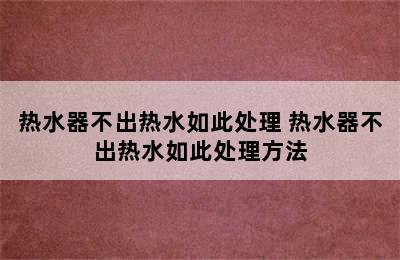 热水器不出热水如此处理 热水器不出热水如此处理方法